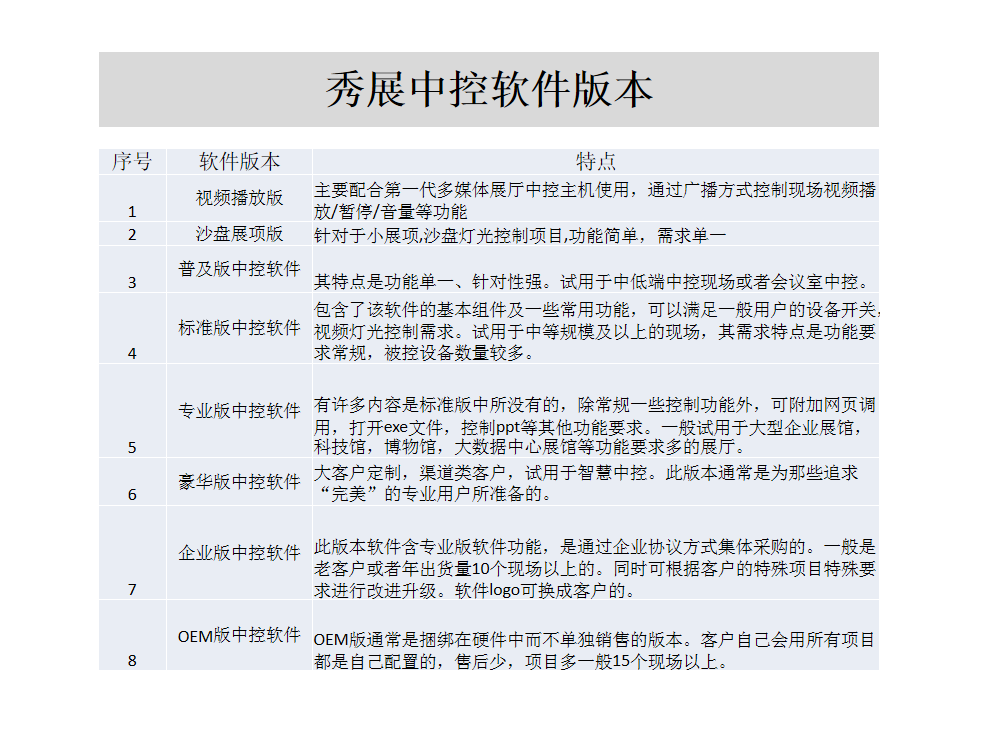 秀展中控软件版本

| 序号 | 软件版本 | 特点 |
|---|---|---|
| 1 | 视频播放版 | 主要配合第一代多媒体展厅中控主机使用，通过广播方式控制现场视频播放/暂停/音量等功能 |
| 2 | 沙盘展项版 | 针对于小展项,沙盘灯光控制项目,功能简单，需求单一 |
| 3 | 普及版中控软件 | 其特点是功能单一、针对性强。试用于中低端中控现场或者会议室中控。 |
| 4 | 标准版中控软件 | 包含了该软件的基本组件及一些常用功能，可以满足一般用户的设备开关,视频灯光控制需求。试用于中等规模及以上的现场，其需求特点是功能要求常规，被控设备数量较多。 |
| 5 | 专业版中控软件 | 有许多内容是标准版中所没有的，除常规一些控制功能外，可附加网页调用，打开exe文件，控制ppt等其他功能要求。一般试用于大型企业展馆，科技馆，博物馆，大数据中心展馆等功能要求多的展厅。 |
| 6 | 豪华版中控软件 | 大客户定制，渠道类客户，试用于智慧中控。此版本通常是为那些追求“完美”的专业用户所准备的。 |
| 7 | 企业版中控软件 | 此版本软件含专业版软件功能，是通过企业协议方式集体采购的。一般是老客户或者年出货量10个现场以上的。同时可根据客户的特殊项目特殊要求进行改进升级。软件logo可换成客户的。 |
| 8 | OEM版中控软件 | OEM版通常是捆绑在硬件中而不单独销售的版本。客户自己会用所有项目都是自己配置的，售后少，项目多一般15个现场以上。 |